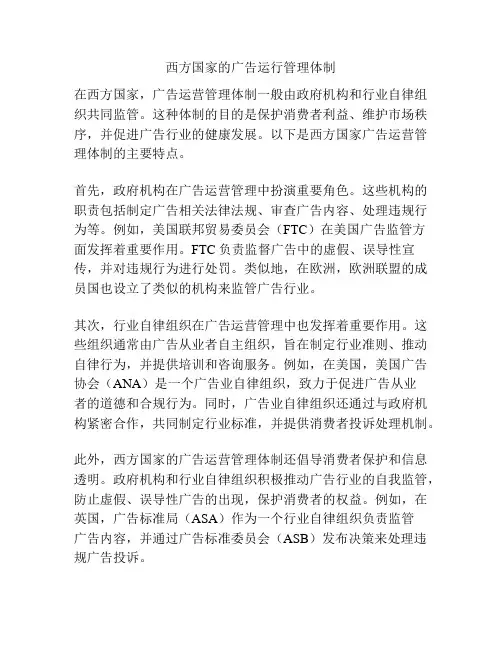 西方国家的广告运行管理体制

在西方国家，广告运营管理体制一般由政府机构和行业自律组织共同监管。这种体制的目的是保护消费者利益、维护市场秩序，并促进广告行业的健康发展。以下是西方国家广告运营管理体制的主要特点。

首先，政府机构在广告运营管理中扮演重要角色。这些机构的职责包括制定广告相关法律法规、审查广告内容、处理违规行为等。例如，美国联邦贸易委员会（FTC）在美国广告监管方面发挥着重要作用。FTC 负责监督广告中的虚假、误导性宣传，并对违规行为进行处罚。类似地，在欧洲，欧洲联盟的成员国也设立了类似的机构来监管广告行业。

其次，行业自律组织在广告运营管理中也发挥着重要作用。这些组织通常由广告从业者自主组织，旨在制定行业准则、推动自律行为，并提供培训和咨询服务。例如，在美国，美国广告协会（ANA）是一个广告业自律组织，致力于促进广告从业者的道德和合规行为。同时，广告业自律组织还通过与政府机构紧密合作，共同制定行业标准，并提供消费者投诉处理机制。

此外，西方国家的广告运营管理体制还倡导消费者保护和信息透明。政府机构和行业自律组织积极推动广告行业的自我监管，防止虚假、误导性广告的出现，保护消费者的权益。例如，在英国，广告标准局（ASA）作为一个行业自律组织负责监管广告内容，并通过广告标准委员会（ASB）发布决策来处理违规广告投诉。